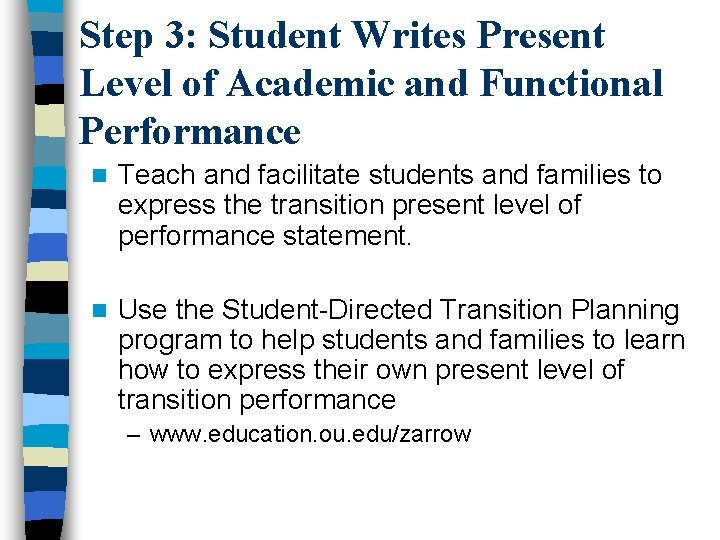 Step 3: Student Writes Present Level of Academic and Functional Performance

Teach and facilitate students and families to express the transition present level of performance statement.

Use the Student-Directed Transition Planning program to help students and families to learn how to express their own present level of transition performance

– www.education.ou.edu/zarrow